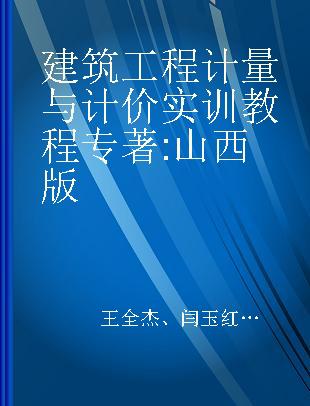 建筑工程计量与计价实训教程专著:山西版

王全杰、闫玉红…